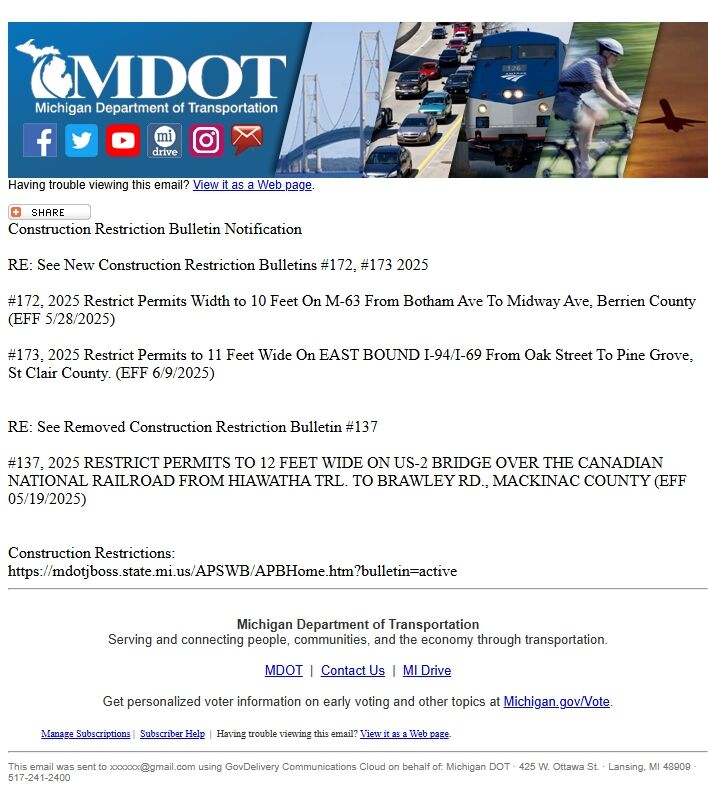 MDOT
Michigan Department of Transportation
mi drive

Having trouble viewing this email? View it as a Web page.

SHARE
Construction Restriction Bulletin Notification

RE: See New Construction Restriction Bulletins #172, #173 2025

#172, 2025 Restrict Permits Width to 10 Feet On M-63 From Botham Ave To Midway Ave, Berrien County (EFF 5/28/2025)

#173, 2025 Restrict Permits to 11 Feet Wide On EAST BOUND I-94/I-69 From Oak Street To Pine Grove, St Clair County. (EFF 6/9/2025)

RE: See Removed Construction Restriction Bulletin #137

#137, 2025 RESTRICT PERMITS TO 12 FEET WIDE ON US-2 BRIDGE OVER THE CANADIAN NATIONAL RAILROAD FROM HIAWATHA TRL. TO BRAWLEY RD., MACKINAC COUNTY (EFF 05/19/2025)

Construction Restrictions:
https://mdotjboss.state.mi.us/APSWB/APBHome.htm?bulletin=active

Michigan Department of Transportation
Serving and connecting people, communities, and the economy through transportation.

MDOT | Contact Us | MI Drive

Get personalized voter information on early voting and other topics at Michigan.gov/Vote.

Manage Subscriptions | Subscriber Help | Having trouble viewing this email? View it as a Web page.

This email was sent to xxxxxx@gmail.com using GovDelivery Communications Cloud on behalf of: Michigan DOT · 425 W. Ottawa St. · Lansing, MI 48909 · 517-241-2400